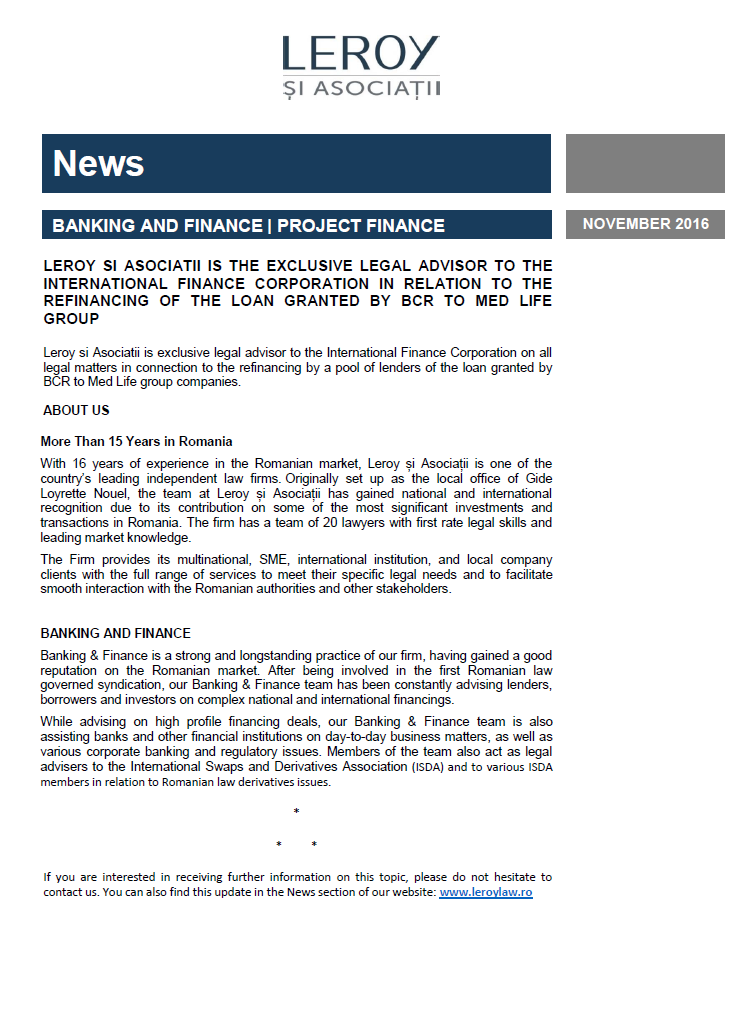 LEROY
ȘI ASOCIAȚII

News

BANKING AND FINANCE | PROJECT FINANCE

NOVEMBER 2016

LEROY SI ASOCIATII IS THE EXCLUSIVE LEGAL ADVISOR TO THE INTERNATIONAL FINANCE CORPORATION IN RELATION TO THE REFINANCING OF THE LOAN GRANTED BY BCR TO MED LIFE GROUP

Leroy si Asociatii is exclusive legal advisor to the International Finance Corporation on all legal matters in connection to the refinancing by a pool of lenders of the loan granted by BCR to Med Life group companies.

ABOUT US

More Than 15 Years in Romania

With 16 years of experience in the Romanian market, Leroy și Asociații is one of the country's leading independent law firms. Originally set up as the local office of Gide Loyrette Nouel, the team at Leroy și Asociații has gained national and international recognition due to its contribution on some of the most significant investments and transactions in Romania. The firm has a team of 20 lawyers with first rate legal skills and leading market knowledge.

The Firm provides its multinational, SME, international institution, and local company clients with the full range of services to meet their specific legal needs and to facilitate smooth interaction with the Romanian authorities and other stakeholders.

BANKING AND FINANCE

Banking & Finance is a strong and longstanding practice of our firm, having gained a good reputation on the Romanian market. After being involved in the first Romanian law governed syndication, our Banking & Finance team has been constantly advising lenders, borrowers and investors on complex national and international financings.

While advising on high profile financing deals, our Banking & Finance team is also assisting banks and other financial institutions on day-to-day business matters, as well as various corporate banking and regulatory issues. Members of the team also act as legal advisers to the International Swaps and Derivatives Association (ISDA) and to various ISDA members in relation to Romanian law derivatives issues.

*

* *

If you are interested in receiving further information on this topic, please do not hesitate to contact us. You can also find this update in the News section of our website: www.leroylaw.ro